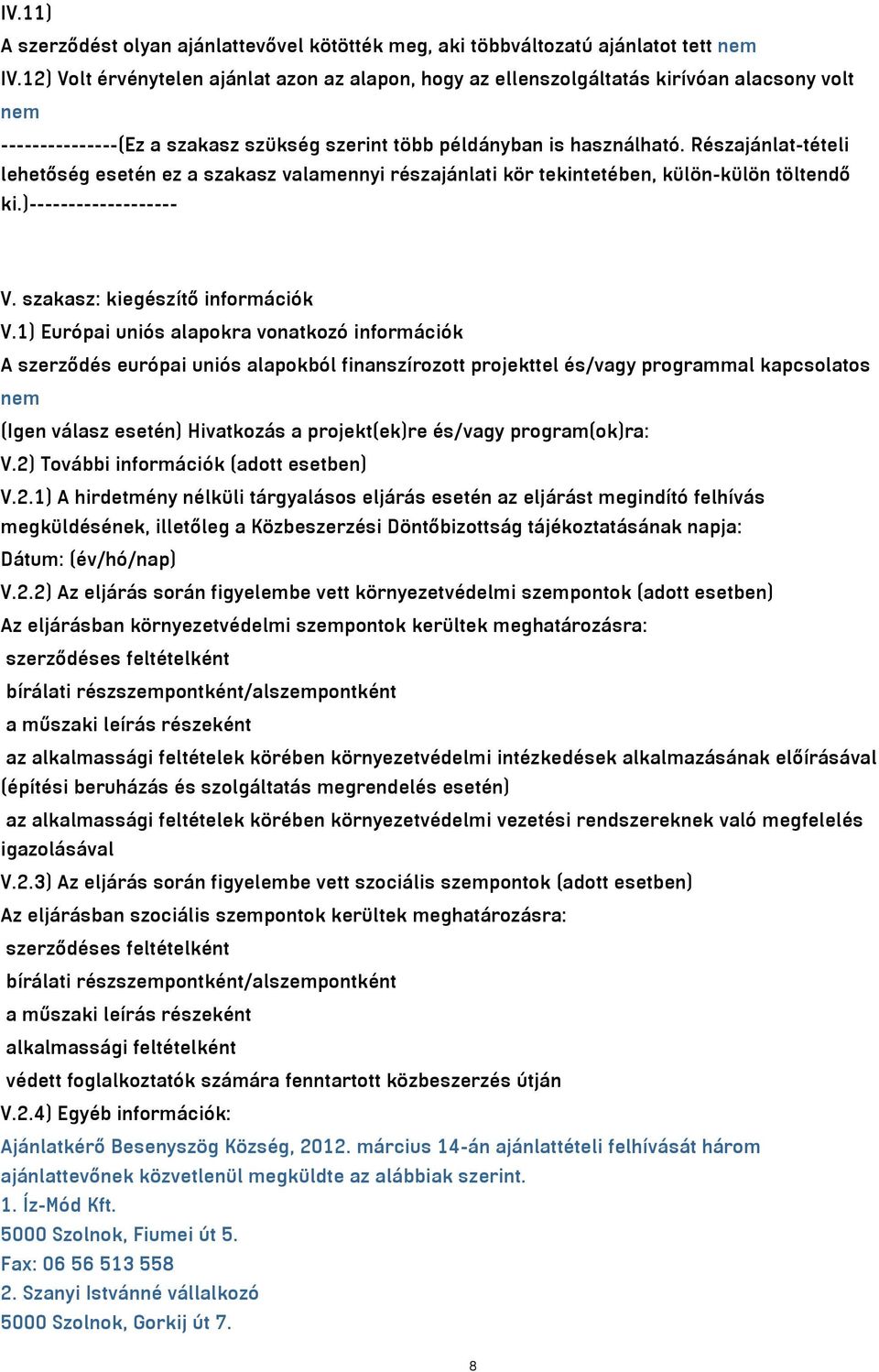 IV.11)
A szerződést olyan ajánlattevővel kötötték meg, aki többváltozatú ajánlatot tett nem
IV.12) Volt érvénytelen ajánlat azon az alapon, hogy az ellenszolgáltatás kirívóan alacsony volt nem
---------------(Ez a szakasz szükség szerint több példányban is használható. Részajánlat-tételi lehetőség esetén ez a szakasz valamennyi részajánlati kör tekintetében, külön-külön töltendő ki.)-------------------

V. szakasz: kiegészítő információk
V.1) Európai uniós alapokra vonatkozó információk
A szerződés európai uniós alapokból finanszírozott projekttel és/vagy programmal kapcsolatos nem
(Igen válasz esetén) Hivatkozás a projekt(ek)re és/vagy program(ok)ra:
V.2) További információk (adott esetben)
V.2.1) A hirdetmény nélküli tárgyalásos eljárás esetén az eljárást megindító felhívás megküldésének, illetőleg a Közbeszerzési Döntőbizottság tájékoztatásának napja:
Dátum: (év/hó/nap)
V.2.2) Az eljárás során figyelembe vett környezetvédelmi szempontok (adott esetben)
Az eljárásban környezetvédelmi szempontok kerültek meghatározásra:
szerződéses feltételként
bírálati részszempontként/alszempontként
a műszaki leírás részeként
az alkalmassági feltételek körében környezetvédelmi intézkedések alkalmazásának előírásával (építési beruházás és szolgáltatás megrendelés esetén)
az alkalmassági feltételek körében környezetvédelmi vezetési rendszereknek való megfelelés igazolásával
V.2.3) Az eljárás során figyelembe vett szociális szempontok (adott esetben)
Az eljárásban szociális szempontok kerültek meghatározásra:
szerződéses feltételként
bírálati részszempontként/alszempontként
a műszaki leírás részeként
alkalmassági feltételként
védett foglalkoztatók számára fenntartott közbeszerzés útján
V.2.4) Egyéb információk:
Ajánlatkérő Besenyszög Község, 2012. március 14-án ajánlattételi felhívását három ajánlattevőnek közvetlenül megküldte az alábbiak szerint.
1. Íz-Mód Kft.
5000 Szolnok, Fiumei út 5.
Fax: 06 56 513 558
2. Szanyi Istvánné vállalkozó
5000 Szolnok, Gorkij út 7.

8